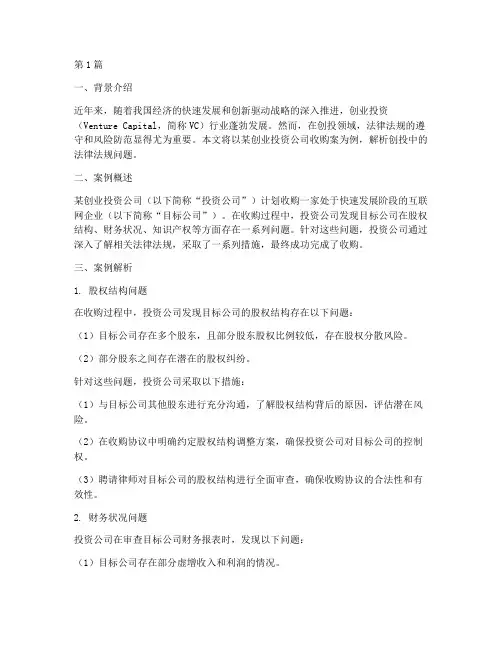 第1篇

一、背景介绍

近年来，随着我国经济的快速发展和创新驱动战略的深入推进，创业投资（Venture Capital，简称VC）行业蓬勃发展。然而，在创投领域，法律法规的遵守和风险防范显得尤为重要。本文将以某创业投资公司收购案为例，解析创投中的法律法规问题。

二、案例概述

某创业投资公司（以下简称“投资公司”）计划收购一家处于快速发展阶段的互联网企业（以下简称“目标公司”）。在收购过程中，投资公司发现目标公司在股权结构、财务状况、知识产权等方面存在一系列问题。针对这些问题，投资公司通过深入了解相关法律法规，采取了一系列措施，最终成功完成了收购。

三、案例解析

1. 股权结构问题

在收购过程中，投资公司发现目标公司的股权结构存在以下问题：

（1）目标公司存在多个股东，且部分股东股权比例较低，存在股权分散风险。

（2）部分股东之间存在潜在的股权纠纷。

针对这些问题，投资公司采取以下措施：

（1）与目标公司其他股东进行充分沟通，了解股权结构背后的原因，评估潜在风险。

（2）在收购协议中明确约定股权结构调整方案，确保投资公司对目标公司的控制权。

（3）聘请律师对目标公司的股权结构进行全面审查，确保收购协议的合法性和有效性。

2. 财务状况问题

投资公司在审查目标公司财务报表时，发现以下问题：

（1）目标公司存在部分虚增收入和利润的情况。